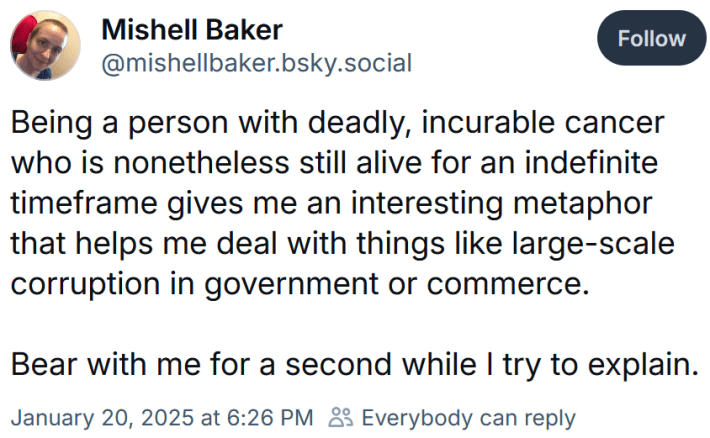 Mishell Baker
@mishellbaker.bsky.social

Follow

Being a person with deadly, incurable cancer who is nonetheless still alive for an indefinite timeframe gives me an interesting metaphor that helps me deal with things like large-scale corruption in government or commerce.

Bear with me for a second while I try to explain.

January 20, 2025 at 6:26 PM Everybody can reply